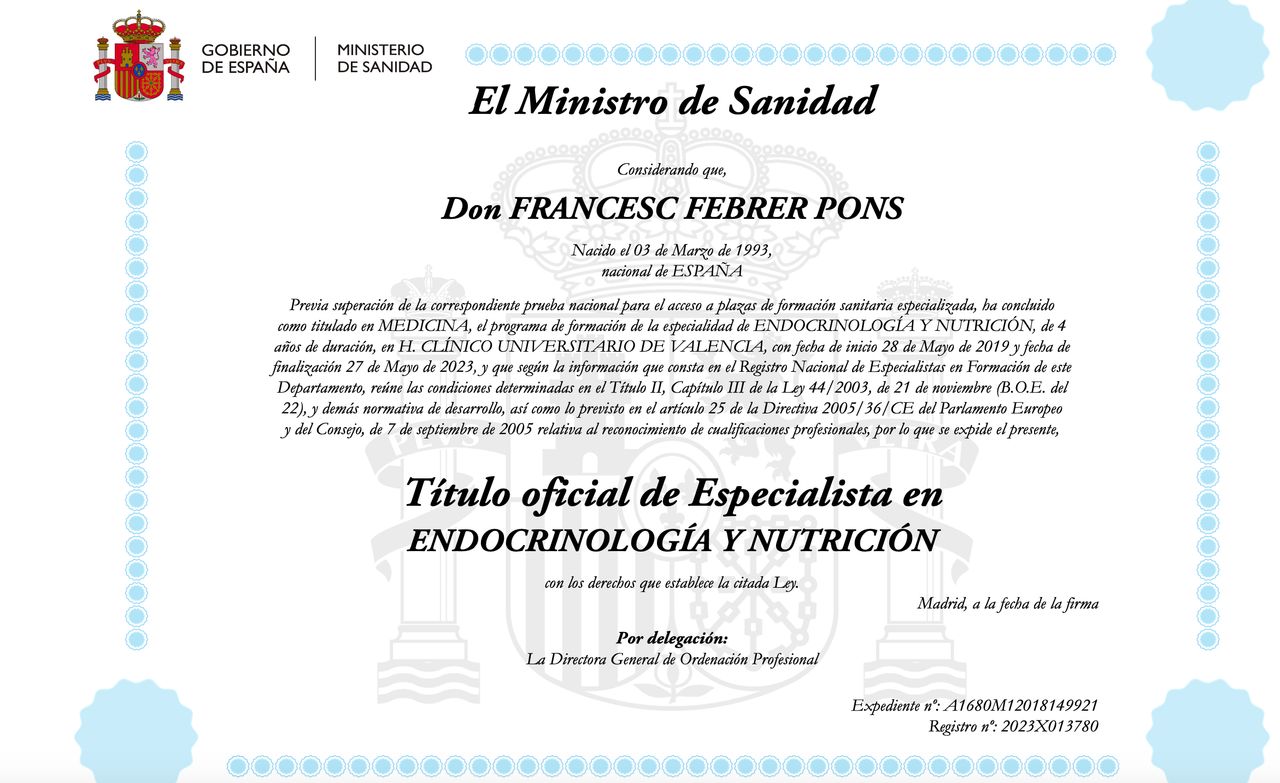 GOBIERNO DE ESPAÑA

MINISTERIO DE SANIDAD

El Ministro de Sanidad

Considerando que,

Don FRANCESC FEBRER PONS

Nacido el 03 de Marzo de 1993, nacional de ESPAÑA

Previa superación de la correspondiente prueba nacional para el acceso a plazas de formación sanitaria especializada, ha concluido como titulado en MEDICINA, el programa de formación de la especialidad de ENDOCRINOLOGÍA Y NUTRICIÓN, de 4 años de duración, en H. CLÍNICO UNIVERSITARIO DE VALENCIA, con fecha de inicio 28 de Mayo de 2019 y fecha de finalización 27 de Mayo de 2023, y que según la información que consta en el Registro Nacional de Especialistas en Formación de este Departamento, reúne las condiciones determinadas en el Título II, Capítulo III de la Ley 44/2003, de 21 de noviembre (B.O.E. del 22), y demás normativa de desarrollo, así como lo previsto en el artículo 25 de la Directiva 2005/36/CE del Parlamento Europeo y del Consejo, de 7 de septiembre de 2005 relativa al reconocimiento de cualificaciones profesionales, por lo que se expide el presente,

Título oficial de Especialista en
ENDOCRINOLOGÍA Y NUTRICIÓN

con los derechos que establece la citada Ley.

Madrid, a la fecha de la firma

Por delegación:
La Directora General de Ordenación Profesional

Expediente nº: A1680M12018149921
Registro nº: 2023X013780